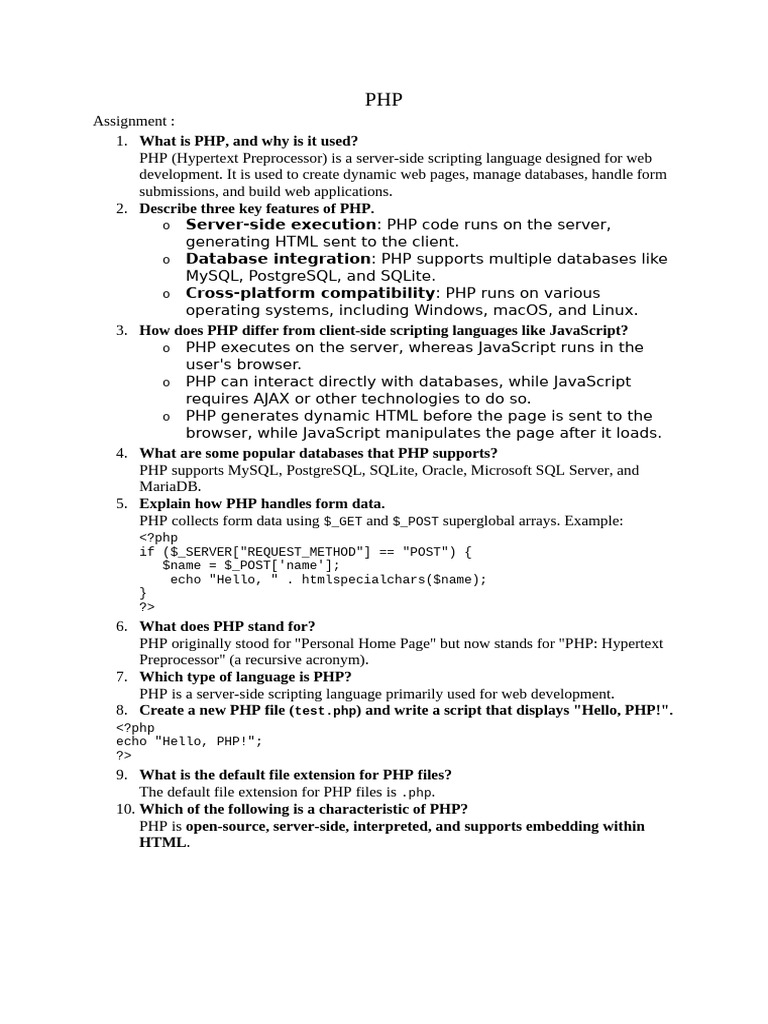 PHP

Assignment :

1. What is PHP, and why is it used?
PHP (Hypertext Preprocessor) is a server-side scripting language designed for web development. It is used to create dynamic web pages, manage databases, handle form submissions, and build web applications.

2. Describe three key features of PHP.
o Server-side execution: PHP code runs on the server, generating HTML sent to the client.
o Database integration: PHP supports multiple databases like MySQL, PostgreSQL, and SQLite.
o Cross-platform compatibility: PHP runs on various operating systems, including Windows, macOS, and Linux.

3. How does PHP differ from client-side scripting languages like JavaScript?
o PHP executes on the server, whereas JavaScript runs in the user's browser.
o PHP can interact directly with databases, while JavaScript requires AJAX or other technologies to do so.
o PHP generates dynamic HTML before the page is sent to the browser, while JavaScript manipulates the page after it loads.

4. What are some popular databases that PHP supports?
PHP supports MySQL, PostgreSQL, SQLite, Oracle, Microsoft SQL Server, and MariaDB.

5. Explain how PHP handles form data.
PHP collects form data using $_GET and $_POST superglobal arrays. Example:
<?php
if ($_SERVER["REQUEST_METHOD"] == "POST") {
$name = $_POST['name'];
echo "Hello, " . htmlspecialchars($name);
}
?>

6. What does PHP stand for?
PHP originally stood for "Personal Home Page" but now stands for "PHP: Hypertext Preprocessor" (a recursive acronym).

7. Which type of language is PHP?
PHP is a server-side scripting language primarily used for web development.

8. Create a new PHP file (test.php) and write a script that displays "Hello, PHP!".
<?php
echo "Hello, PHP!";
?>

9. What is the default file extension for PHP files?
The default file extension for PHP files is .php.

10. Which of the following is a characteristic of PHP?
PHP is open-source, server-side, interpreted, and supports embedding within HTML.